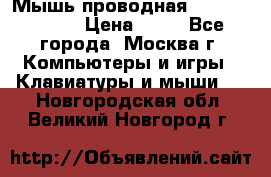 Мышь проводная Цена Все города Москва г Компьютеры и игры Клавиатуры и мыши Новгородская обл Великий Новгород г

http://Объявлений.сайт